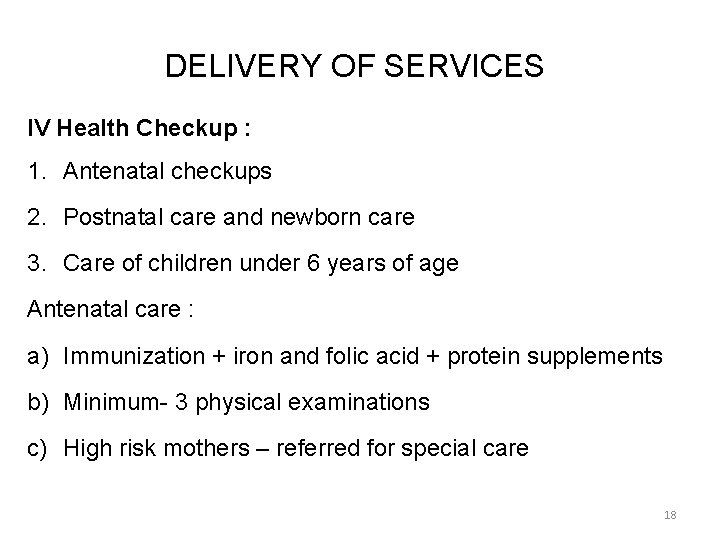 DELIVERY OF SERVICES

IV Health Checkup :

1. Antenatal checkups

2. Postnatal care and newborn care

3. Care of children under 6 years of age

Antenatal care :

a) Immunization + iron and folic acid + protein supplements

b) Minimum- 3 physical examinations

c) High risk mothers – referred for special care

18